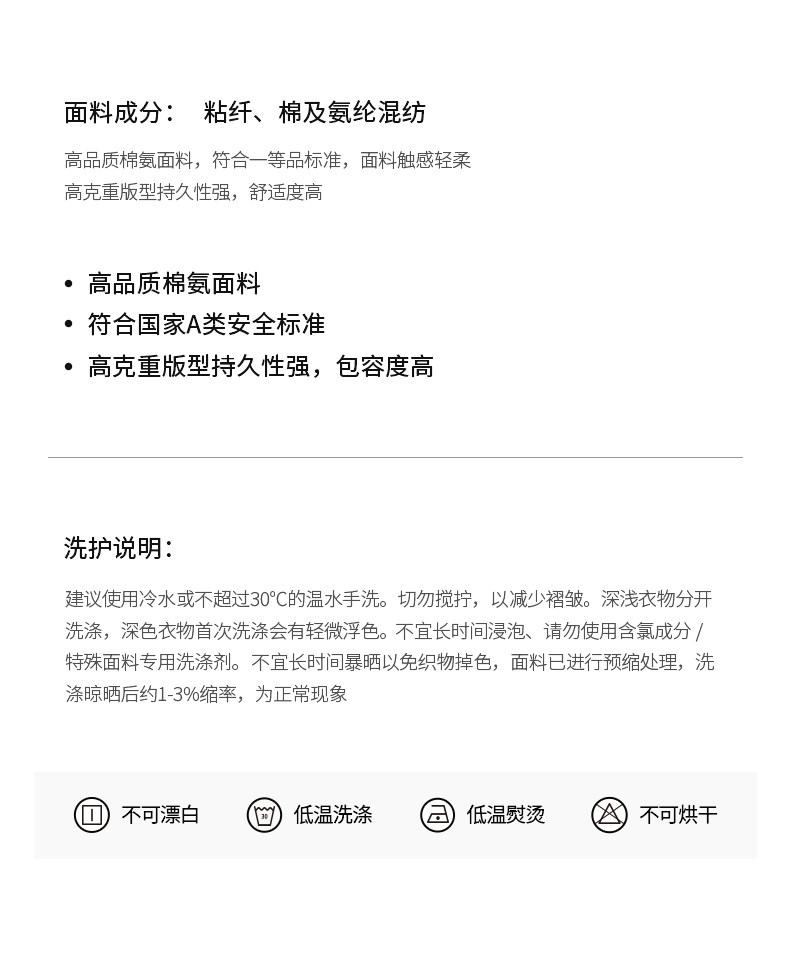 面料成分：  粘纤、棉及氨纶混纺

高品质棉氨面料，符合一等品标准，面料触感轻柔
高克重版型持久性强，舒适度高

• 高品质棉氨面料
• 符合国家A类安全标准
• 高克重版型持久性强，包容度高

洗护说明：

建议使用冷水或不超过30°C的温水手洗。切勿搅拧，以减少褶皱。深浅衣物分开洗涤，深色衣物首次洗涤会有轻微浮色。不宜长时间浸泡、请勿使用含氯成分/特殊面料专用洗涤剂。不宜长时间暴晒以免织物掉色，面料已进行预缩处理，洗涤晾晒后约1-3%缩率，为正常现象

不可漂白  低温洗涤  低温熨烫  不可烘干